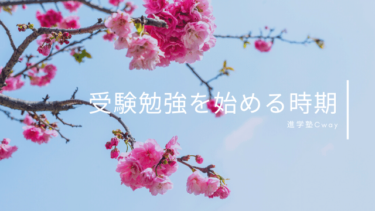 受験勉強を始める時期

進学塾Cway